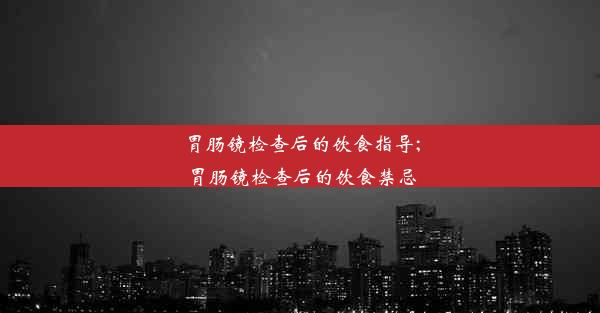 胃肠镜检查后的饮食指导;
胃肠镜检查后的饮食禁忌